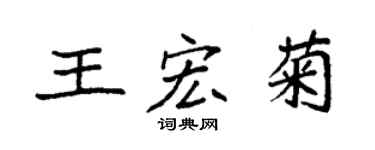 王宏菊

词典网